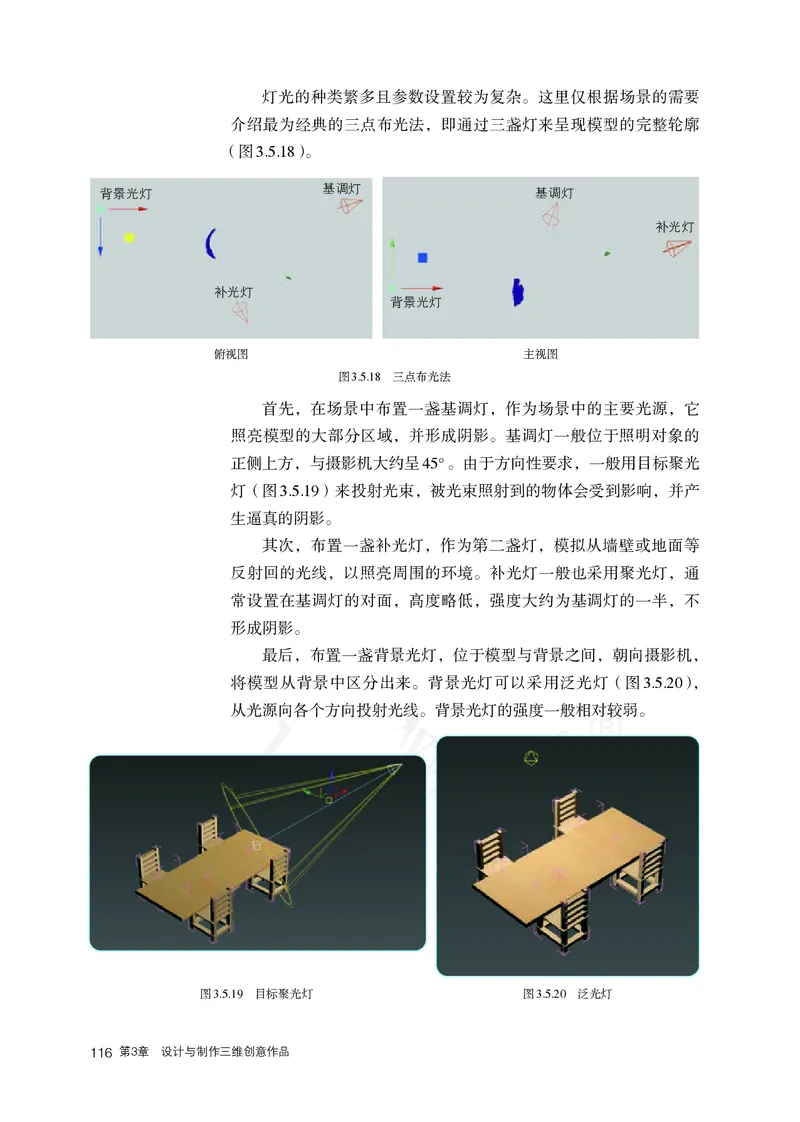 灯光的种类繁多且参数设置较为复杂。这里仅根据场景的需要介绍最为经典的三点布光法，即通过三盏灯来呈现模型的完整轮廓（图3.5.18）。

背景光灯

基调灯

补光灯

基调灯

补光灯

背景光灯

俯视图

主视图

图3.5.18　三点布光法

首先，在场景中布置一盏基调灯，作为场景中的主要光源，它照亮模型的大部分区域，并形成阴影。基调灯一般位于照明对象的正侧上方，与摄影机大约呈45°。由于方向性要求，一般用目标聚光灯（图3.5.19）来投射光束，被光束照射到的物体会受到影响，并产生逼真的阴影。

其次，布置一盏补光灯，作为第二盏灯，模拟从墙壁或地面等反射回的光线，以照亮周围的环境。补光灯一般也采用聚光灯，通常设置在基调灯的对面，高度略低，强度大约为基调灯的一半，不形成阴影。

最后，布置一盏背景光灯，位于模型与背景之间，朝向摄影机，将模型从背景中区分出来。背景光灯可以采用泛光灯（图3.5.20），从光源向各个方向投射光线。背景光灯的强度一般相对较弱。

图3.5.19　目标聚光灯

图3.5.20　泛光灯

116 第3章　设计与制作三维创意作品